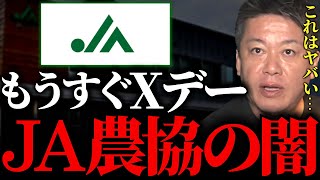 JA

これはヤバい…

もうすぐXデー

JA農協の闇